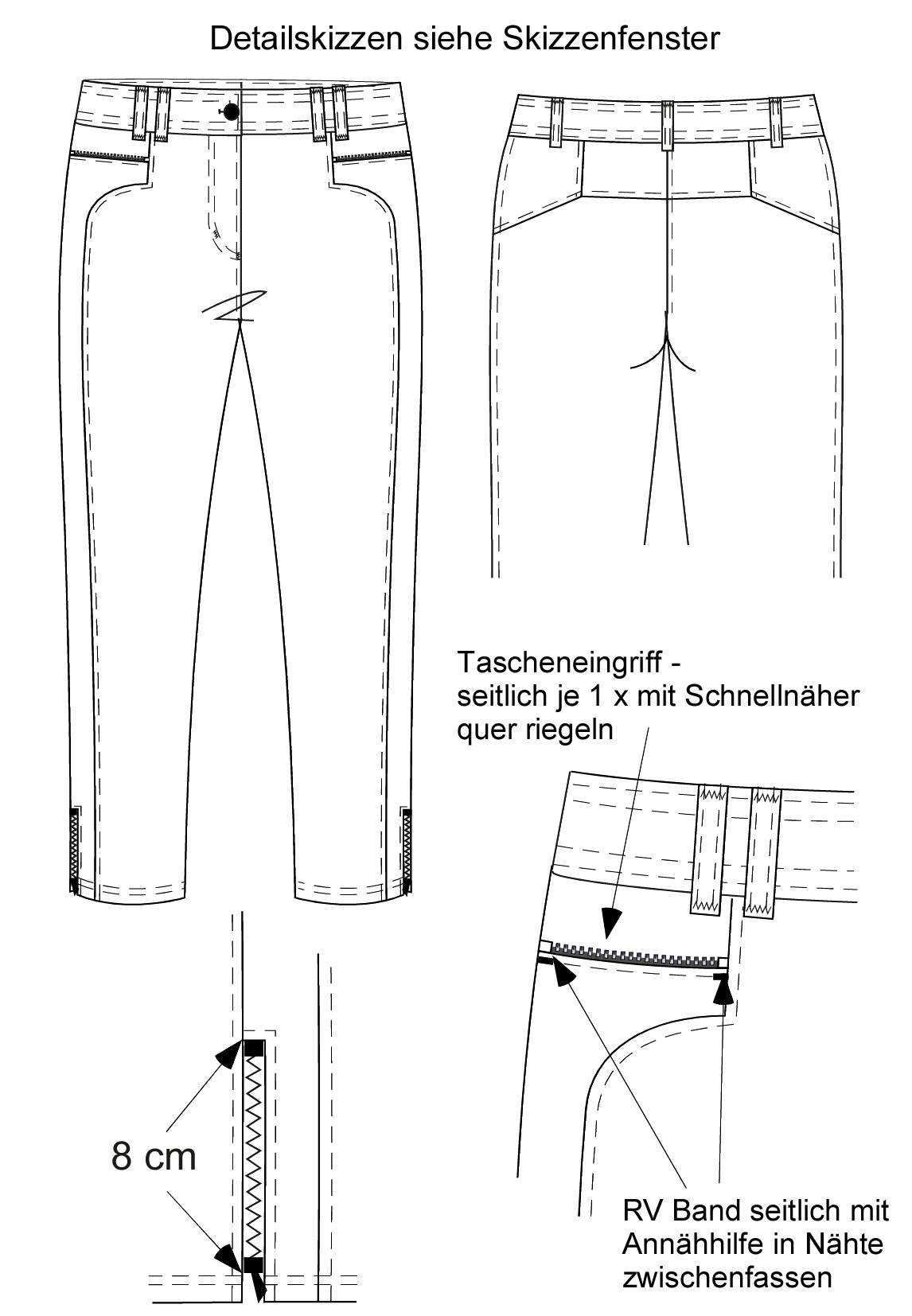 Detailskizzen siehe Skizzenfenster

Tascheneingriff - seitlich je 1 x mit Schnellnäher quer riegeln

8 cm

RV Band seitlich mit Annähhilfe in Nähte zwischenfassen